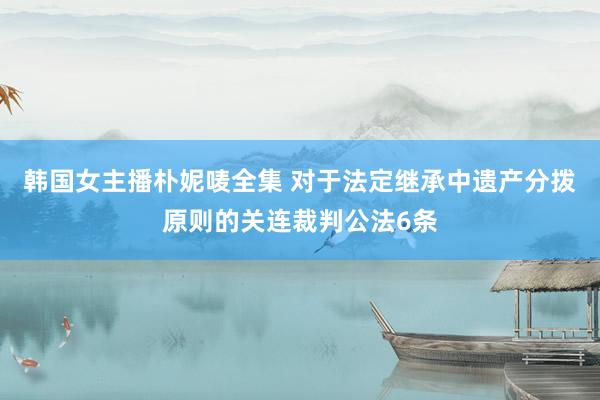 韩国女主播朴妮唛全集 对于法定继承中遗产分拨原则的关连裁判公法6条